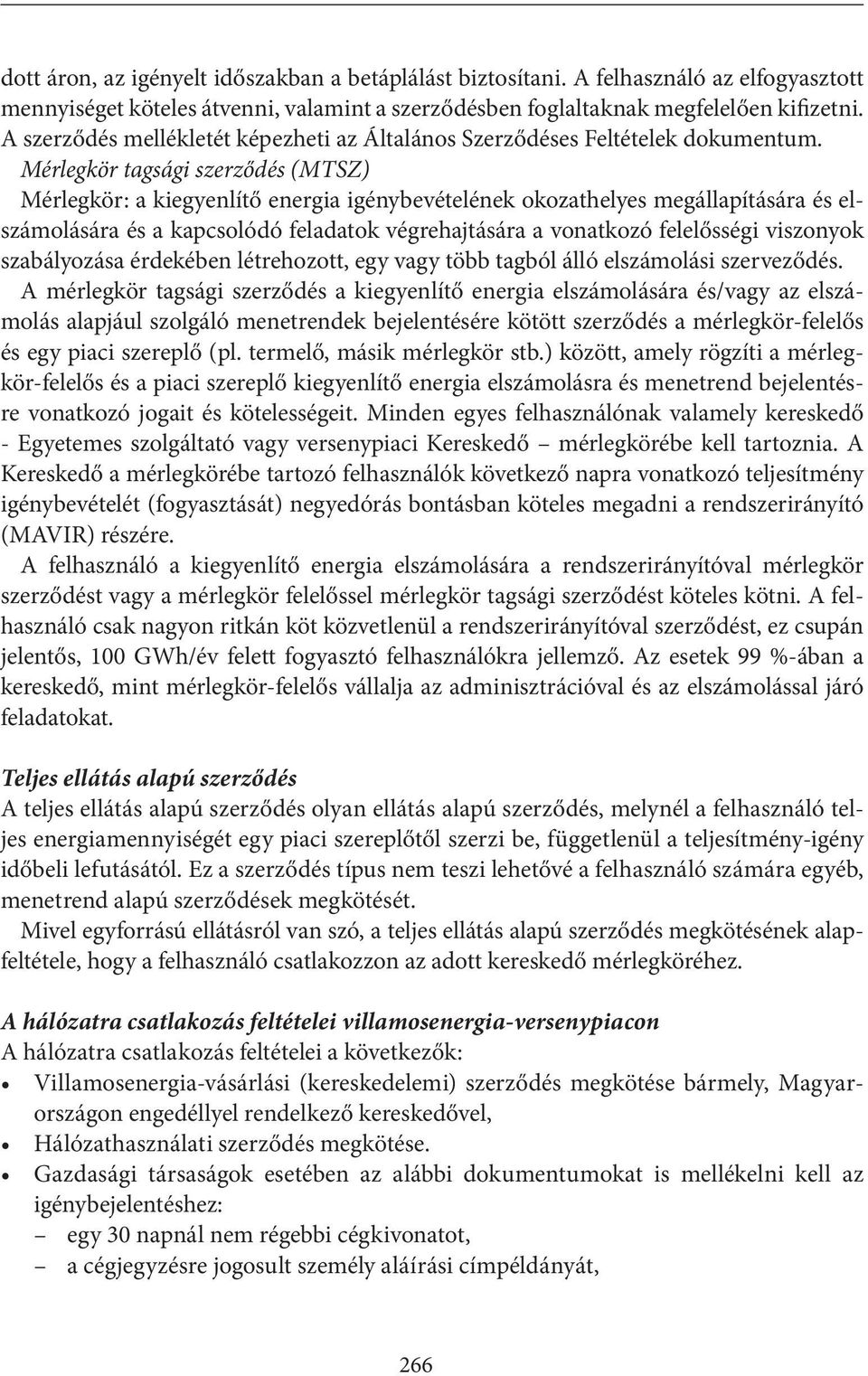 dott áron, az igényelt időszakban a betáplálást biztosítani. A felhasználó az elfogyasztott mennyiséget köteles átvenni, valamint a szerződésben foglaltaknak megfelelően kifizetni. A szerződés mellékletét képezheti az Általános Szerződéses Feltételek dokumentum.

Mérlegkör tagsági szerződés (MTSZ)
Mérlegkör: a kiegyenlítő energia igénybevételének okozathelyes megállapítására és elszámolására és a kapcsolódó feladatok végrehajtására a vonatkozó felelősségi viszonyok szabályozása érdekében létrehozott, egy vagy több tagból álló elszámolási szerveződés.

A mérlegkör tagsági szerződés a kiegyenlítő energia elszámolására és/vagy az elszámolás alapjául szolgáló menetrendek bejelentésére kötött szerződés a mérlegkör-felelős és egy piaci szereplő (pl. termelő, másik mérlegkör stb.) között, amely rögzíti a mérlegkör-felelős és a piaci szereplő kiegyenlítő energia elszámolásra és menetrend bejelentésre vonatkozó jogait és kötelességeit. Minden egyes felhasználónak valamely kereskedő - Egyetemes szolgáltató vagy versenypiaci Kereskedő – mérlegkörébe kell tartoznia. A Kereskedő a mérlegkörébe tartozó felhasználók következő napra vonatkozó teljesítmény igénybevételét (fogyasztását) negyedórás bontásban köteles megadni a rendszerirányító (MAVIR) részére.

A felhasználó a kiegyenlítő energia elszámolására a rendszerirányítóval mérlegkör szerződést vagy a mérlegkör felelőssel mérlegkör tagsági szerződést köteles kötni. A felhasználó csak nagyon ritkán köt közvetlenül a rendszerirányítóval szerződést, ez csupán jelentős, 100 GWh/év felett fogyasztó felhasználókra jellemző. Az esetek 99 %-ában a kereskedő, mint mérlegkör-felelős vállalja az adminisztrációval és az elszámolással járó feladatokat.

Teljes ellátás alapú szerződés
A teljes ellátás alapú szerződés olyan ellátás alapú szerződés, melynél a felhasználó teljes energiamennyiségét egy piaci szereplőtől szerzi be, függetlenül a teljesítmény-igény időbeli lefutásától. Ez a szerződés típus nem teszi lehetővé a felhasználó számára egyéb, menetrend alapú szerződések megkötését.

Mivel egyforrású ellátásról van szó, a teljes ellátás alapú szerződés megkötésének alapfeltétele, hogy a felhasználó csatlakozzon az adott kereskedő mérlegköréhez.

A hálózatra csatlakozás feltételei villamosenergia-versenypiacon
A hálózatra csatlakozás feltételei a következők:
• Villamosenergia-vásárlási (kereskedelemi) szerződés megkötése bármely, Magyarországon engedéllyel rendelkező kereskedővel,
• Hálózathasználati szerződés megkötése.
• Gazdasági társaságok esetében az alábbi dokumentumokat is mellékelni kell az igénybejelentéshez:
– egy 30 napnál nem régebbi cégkivonatot,
– a cégjegyzésre jogosult személy aláírási címpéldányát,

266